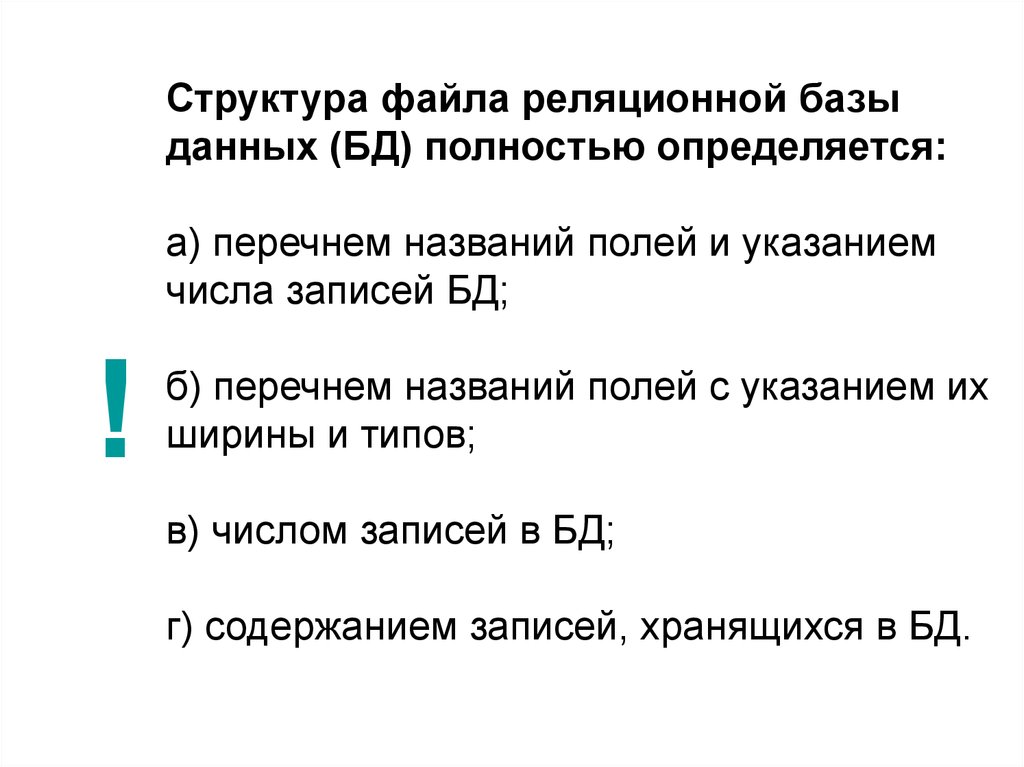 Структура файла реляционной базы данных (БД) полностью определяется:

а) перечнем названий полей и указанием числа записей БД;

!

б) перечнем названий полей с указанием их ширины и типов;

в) числом записей в БД;

г) содержанием записей, хранящихся в БД.